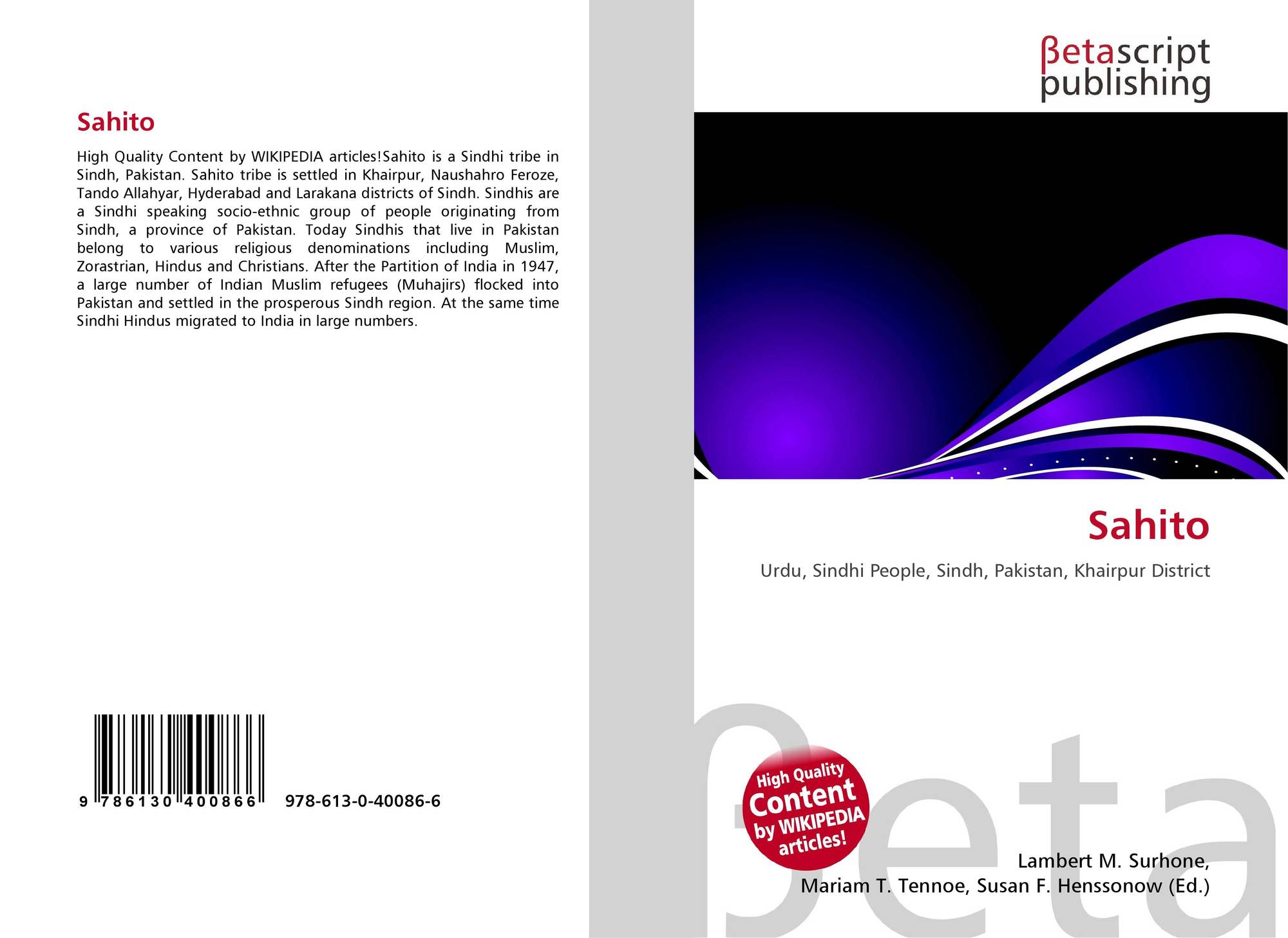 Sahito

High Quality Content by WIKIPEDIA articles!Sahito is a Sindhi tribe in Sindh, Pakistan. Sahito tribe is settled in Khairpur, Naushahro Feroze, Tando Allahyar, Hyderabad and Larakana districts of Sindh. Sindhis are a Sindhi speaking socio-ethnic group of people originating from Sindh, a province of Pakistan. Today Sindhis that live in Pakistan belong to various religious denominations including Muslim, Zorastrian, Hindus and Christians. After the Partition of India in 1947, a large number of Indian Muslim refugees (Muhajirs) flocked into Pakistan and settled in the prosperous Sindh region. At the same time Sindhi Hindus migrated to India in large numbers.

9 786130 400866 978-613-0-40086-6

βetascript publishing

Sahito

Urdu, Sindhi People, Sindh, Pakistan, Khairpur District

High Quality Content by WIKIPEDIA articles!

Lambert M. Surhone,
Mariam T. Tennoe, Susan F. Henssonow (Ed.)

βeta